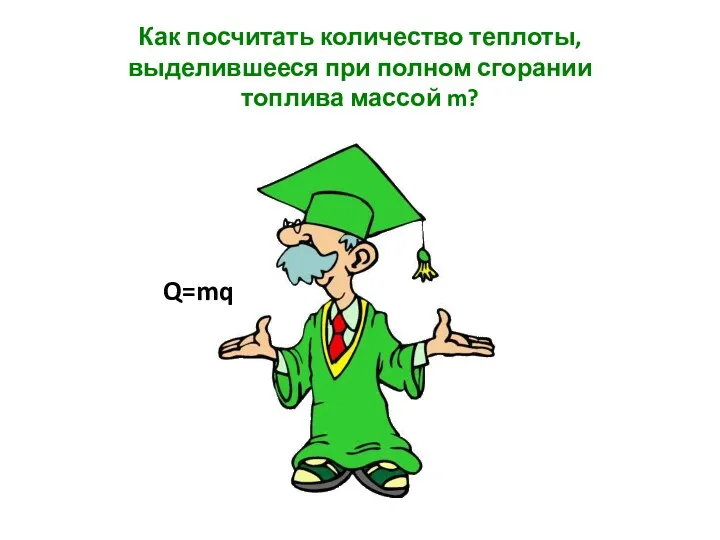 Как посчитать количество теплоты, выделившееся при полном сгорании топлива массой m?

$Q=mq$